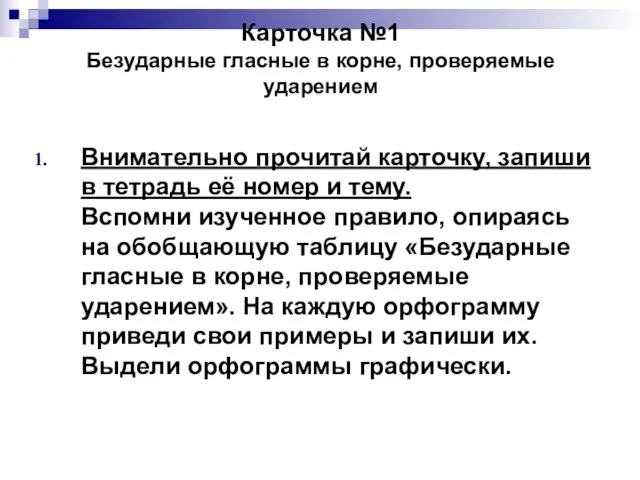 Карточка №1
Безударные гласные в корне, проверяемые ударением

1. Внимательно прочитай карточку, запиши в тетрадь её номер и тему.
Вспомни изученное правило, опираясь на обобщающую таблицу «Безударные гласные в корне, проверяемые ударением». На каждую орфограмму приведи свои примеры и запиши их. Выдели орфограммы графически.